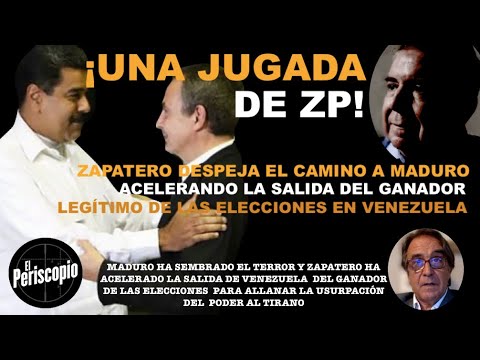 ¡UNA JUGADA DE ZP!

ZAPATERO DESPEJA EL CAMINO A MADURO ACELERANDO LA SALIDA DEL GANADOR LEGÍTIMO DE LAS ELECCIONES EN VENEZUELA

El Periscopio

MADURO HA SEMBRADO EL TERROR Y ZAPATERO HA ACELERADO LA SALIDA DE VENEZUELA DEL GANADOR DE LAS ELECCIONES PARA ALLANAR LA USURPACIÓN DEL PODER AL TIRANO